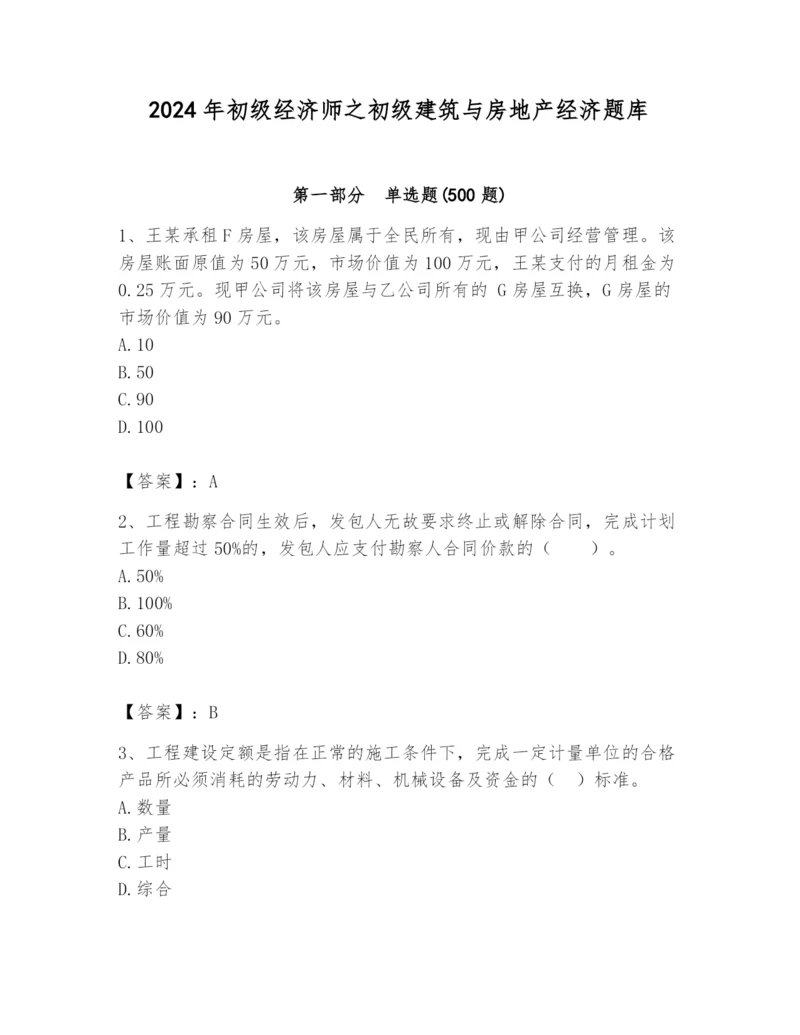 2024 年初级经济师之初级建筑与房地产经济题库

第一部分　单选题(500 题)

1、王某承租 F 房屋，该房屋属于全民所有，现由甲公司经营管理。该房屋账面原值为 50 万元，市场价值为 100 万元，王某支付的月租金为 0.25 万元。现甲公司将该房屋与乙公司所有的 G 房屋互换，G 房屋的市场价值为 90 万元。
A. 10
B. 50
C. 90
D. 100

【答案】：A

2、工程勘察合同生效后，发包人无故要求终止或解除合同，完成计划工作量超过 50%的，发包人应支付勘察人合同价款的（　　）。
A. 50%
B. 100%
C. 60%
D. 80%

【答案】：B

3、工程建设定额是指在正常的施工条件下，完成一定计量单位的合格产品所必须消耗的劳动力、材料、机械设备及资金的（　）标准。
A. 数量
B. 产量
C. 工时
D. 综合